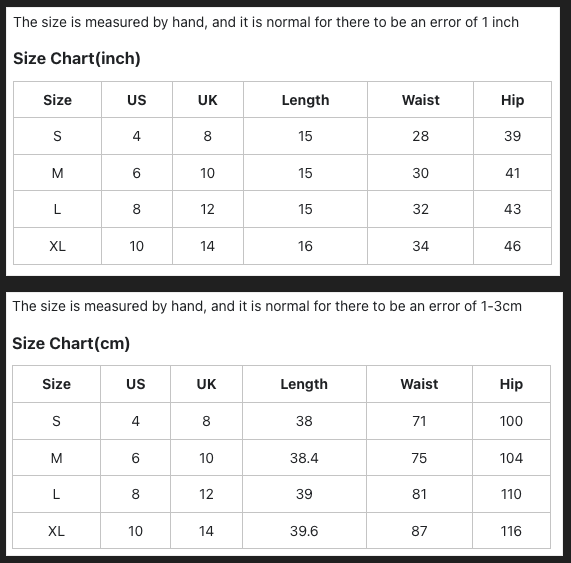 The size is measured by hand, and it is normal for there to be an error of 1 inch

Size Chart(inch)

| Size | US | UK | Length | Waist | Hip |
|---|---|---|---|---|---|
| S | 4 | 8 | 15 | 28 | 39 |
| M | 6 | 10 | 15 | 30 | 41 |
| L | 8 | 12 | 15 | 32 | 43 |
| XL | 10 | 14 | 16 | 34 | 46 |

The size is measured by hand, and it is normal for there to be an error of 1-3cm

Size Chart(cm)

| Size | US | UK | Length | Waist | Hip |
|---|---|---|---|---|---|
| S | 4 | 8 | 38 | 71 | 100 |
| M | 6 | 10 | 38.4 | 75 | 104 |
| L | 8 | 12 | 39 | 81 | 110 |
| XL | 10 | 14 | 39.6 | 87 | 116 |